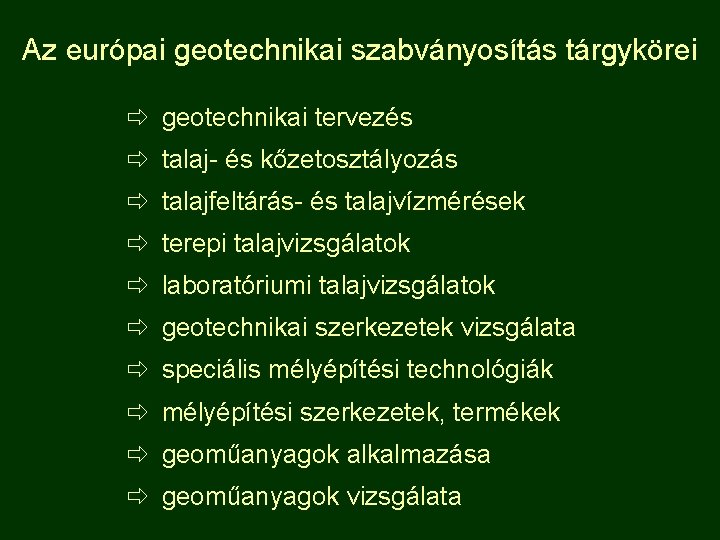 Az európai geotechnikai szabványosítás tárgykörei

⇨ geotechnikai tervezés
⇨ talaj- és kőzetosztályozás
⇨ talajfeltárás- és talajvízmérések
⇨ terepi talajvizsgálatok
⇨ laboratóriumi talajvizsgálatok
⇨ geotechnikai szerkezetek vizsgálata
⇨ speciális mélyépítési technológiák
⇨ mélyépítési szerkezetek, termékek
⇨ geoműanyagok alkalmazása
⇨ geoműanyagok vizsgálata